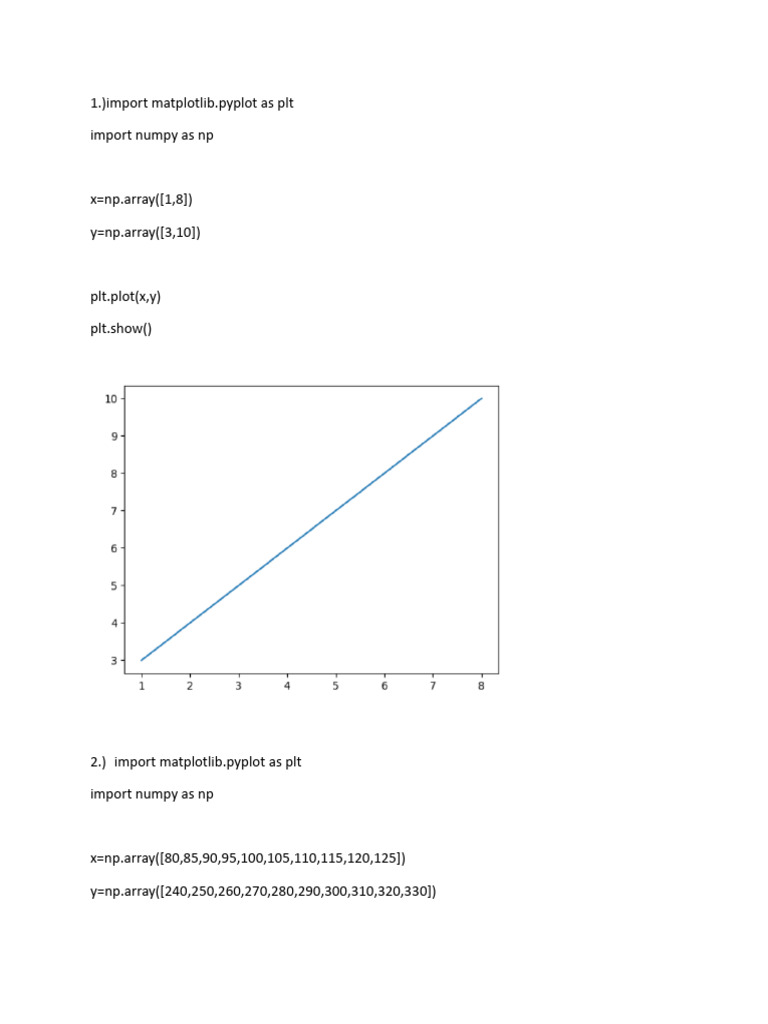 1.)import matplotlib.pyplot as plt

import numpy as np

x=np.array([1,8])

y=np.array([3,10])

plt.plot(x,y)

plt.show()

10
9
8
7
6
5
4
3

1 2 3 4 5 6 7 8

2.) import matplotlib.pyplot as plt

import numpy as np

x=np.array([80,85,90,95,100,105,110,115,120,125])

y=np.array([240,250,260,270,280,290,300,310,320,330])